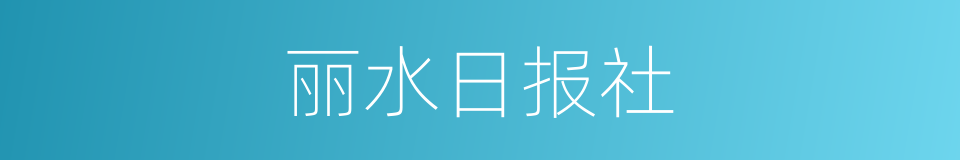 丽水日报社